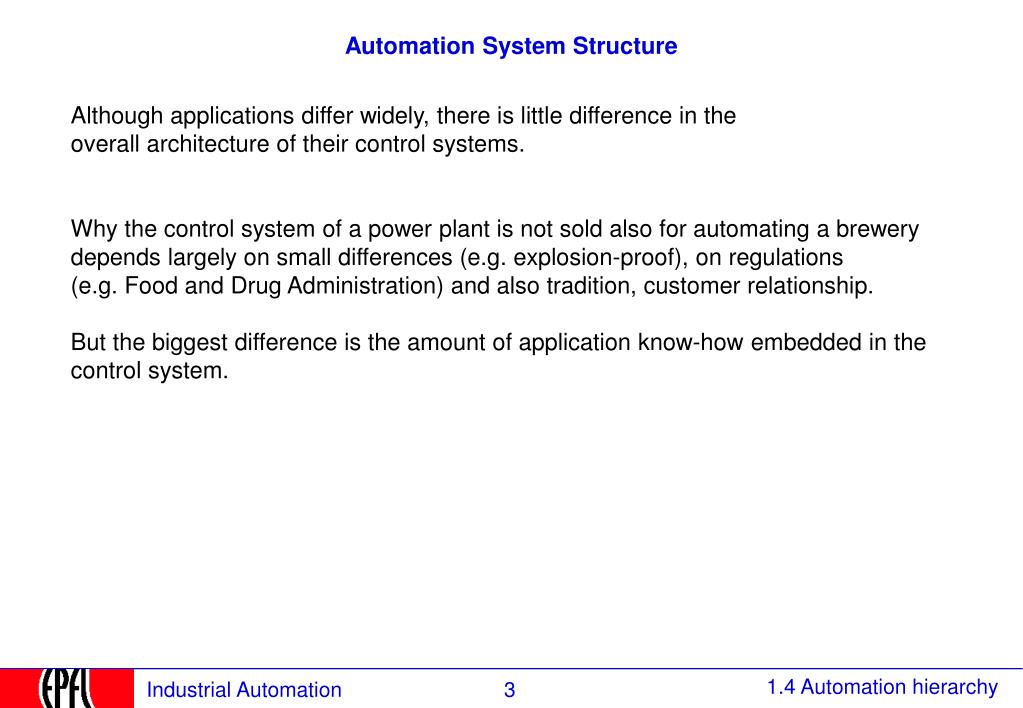 Automation System Structure

Although applications differ widely, there is little difference in the overall architecture of their control systems.

Why the control system of a power plant is not sold also for automating a brewery depends largely on small differences (e.g. explosion-proof), on regulations (e.g. Food and Drug Administration) and also tradition, customer relationship.

But the biggest difference is the amount of application know-how embedded in the control system.

EPFL

Industrial Automation

3

1.4 Automation hierarchy